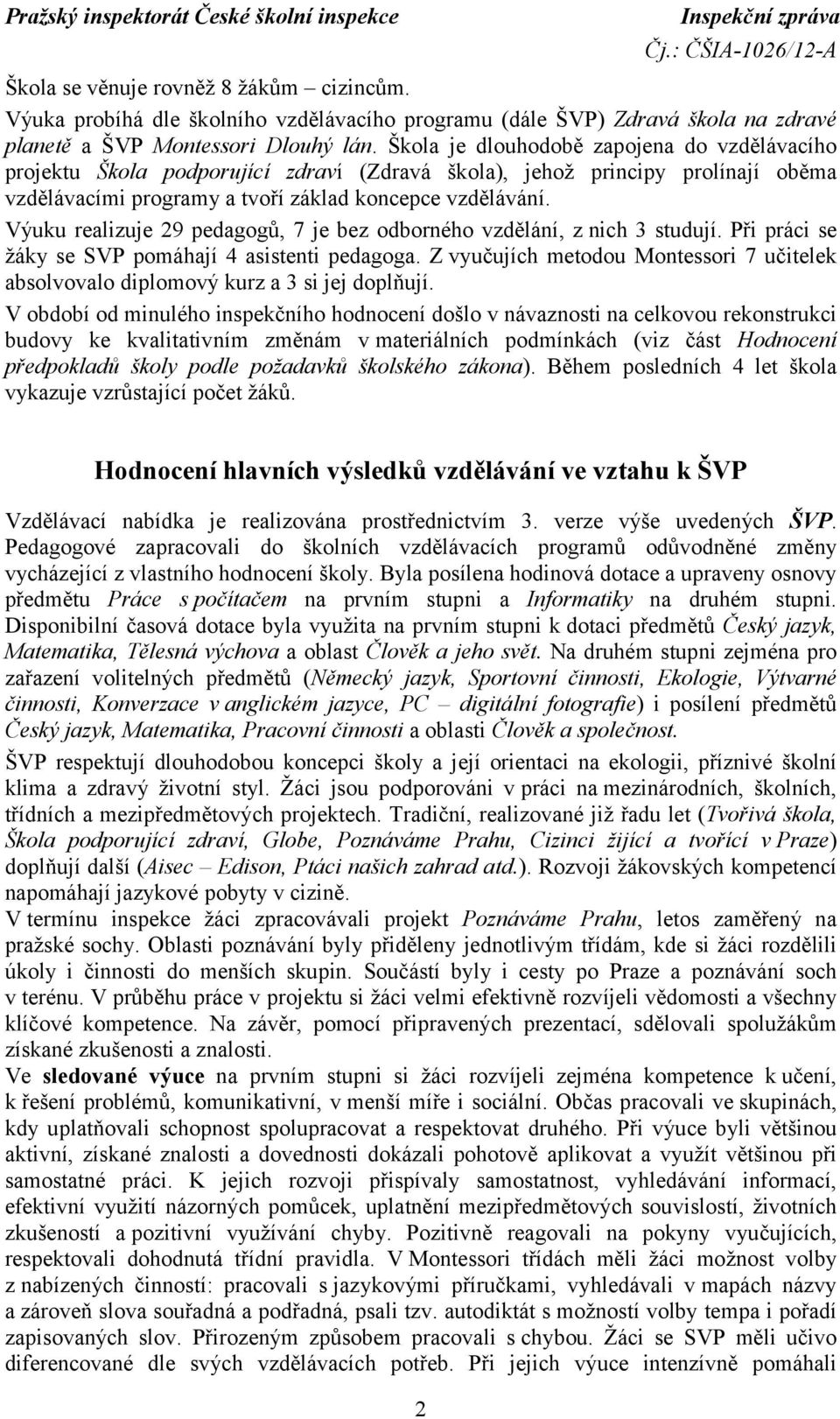 Pražský inspektorát České školní inspekce Inspekční zpráva
Čj.: ČŠIA-1026/12-A

Škola se věnuje rovněž 8 žákům – cizincům.
Výuka probíhá dle školního vzdělávacího programu (dále ŠVP) Zdravá škola na zdravé planetě a ŠVP Montessori Dlouhý lán. Škola je dlouhodobě zapojena do vzdělávacího projektu Škola podporující zdraví (Zdravá škola), jehož principy prolínají oběma vzdělávacími programy a tvoří základ koncepce vzdělávání.
Výuku realizuje 29 pedagogů, 7 je bez odborného vzdělání, z nich 3 studují. Při práci se žáky se SVP pomáhají 4 asistenti pedagoga. Z vyučujích metodou Montessori 7 učitelek absolvovalo diplomový kurz a 3 si jej doplňují.
V období od minulého inspekčního hodnocení došlo v návaznosti na celkovou rekonstrukci budovy ke kvalitativním změnám v materiálních podmínkách (viz část Hodnocení předpokladů školy podle požadavků školského zákona). Během posledních 4 let škola vykazuje vzrůstající počet žáků.

Hodnocení hlavních výsledků vzdělávání ve vztahu k ŠVP

Vzdělávací nabídka je realizována prostřednictvím 3. verze výše uvedených ŠVP. Pedagogové zapracovali do školních vzdělávacích programů odůvodněné změny vycházející z vlastního hodnocení školy. Byla posílena hodinová dotace a upraveny osnovy předmětu Práce s počítačem na prvním stupni a Informatiky na druhém stupni. Disponibilní časová dotace byla využita na prvním stupni k dotaci předmětů Český jazyk, Matematika, Tělesná výchova a oblast Člověk a jeho svět. Na druhém stupni zejména pro zařazení volitelných předmětů (Německý jazyk, Sportovní činnosti, Ekologie, Výtvarné činnosti, Konverzace v anglickém jazyce, PC – digitální fotografie) i posílení předmětů Český jazyk, Matematika, Pracovní činnosti a oblasti Člověk a společnost.
ŠVP respektují dlouhodobou koncepci školy a její orientaci na ekologii, příznivé školní klima a zdravý životní styl. Žáci jsou podporováni v práci na mezinárodních, školních, třídních a mezipředmětových projektech. Tradiční, realizované již řadu let (Tvořivá škola, Škola podporující zdraví, Globe, Poznáváme Prahu, Cizinci žijící a tvořící v Praze) doplňují další (Aisec – Edison, Ptáci našich zahrad atd.). Rozvoji žákovských kompetencí napomáhají jazykové pobyty v cizině.
V termínu inspekce žáci zpracovávali projekt Poznáváme Prahu, letos zaměřený na pražské sochy. Oblasti poznávání byly přiděleny jednotlivým třídám, kde si žáci rozdělili úkoly i činnosti do menších skupin. Součástí byly i cesty po Praze a poznávání soch v terénu. V průběhu práce v projektu si žáci velmi efektivně rozvíjeli vědomosti a všechny klíčové kompetence. Na závěr, pomocí připravených prezentací, sdělovali spolužákům získané zkušenosti a znalosti.
Ve sledované výuce na prvním stupni si žáci rozvíjeli zejména kompetence k učení, k řešení problémů, komunikativní, v menší míře i sociální. Občas pracovali ve skupinách, kdy uplatňovali schopnost spolupracovat a respektovat druhého. Při výuce byli většinou aktivní, získané znalosti a dovednosti dokázali pohotově aplikovat a využít většinou při samostatné práci. K jejich rozvoji přispívaly samostatnost, vyhledávání informací, efektivní využití názorných pomůcek, uplatnění mezipředmětových souvislostí, životních zkušeností a pozitivní využívání chyby. Pozitivně reagovali na pokyny vyučujících, respektovali dohodnutá třídní pravidla. V Montessori třídách měli žáci možnost volby z nabízených činností: pracovali s jazykovými příručkami, vyhledávali v mapách názvy a zároveň slova souřadná a podřadná, psali tzv. autodiktát s možností volby tempa i pořadí zapisovaných slov. Přirozeným způsobem pracovali s chybou. Žáci se SVP měli učivo diferencované dle svých vzdělávacích potřeb. Při jejich výuce intenzívně pomáhali

2